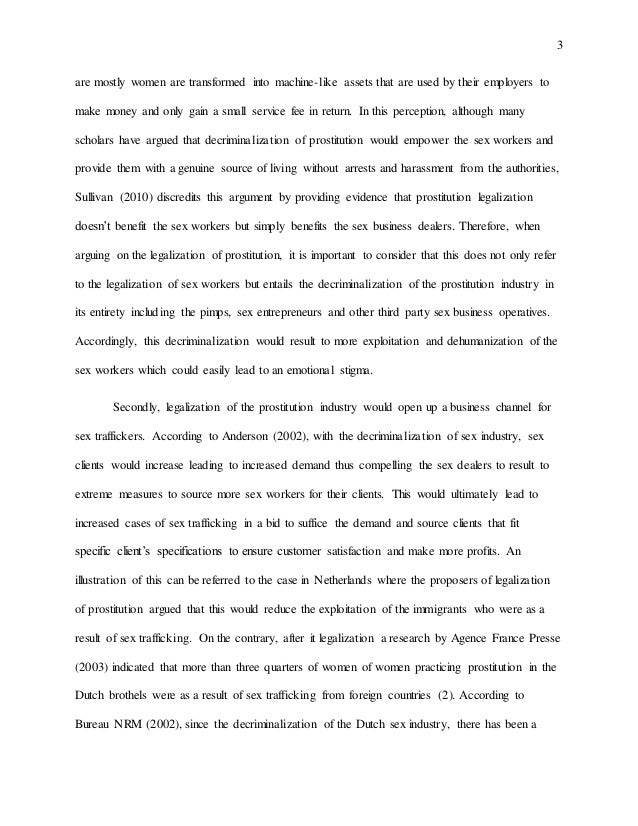 3

are mostly women are transformed into machine-like assets that are used by their employers to make money and only gain a small service fee in return. In this perception, although many scholars have argued that decriminalization of prostitution would empower the sex workers and provide them with a genuine source of living without arrests and harassment from the authorities, Sullivan (2010) discredits this argument by providing evidence that prostitution legalization doesn't benefit the sex workers but simply benefits the sex business dealers. Therefore, when arguing on the legalization of prostitution, it is important to consider that this does not only refer to the legalization of sex workers but entails the decriminalization of the prostitution industry in its entirety including the pimps, sex entrepreneurs and other third party sex business operatives. Accordingly, this decriminalization would result to more exploitation and dehumanization of the sex workers which could easily lead to an emotional stigma.

Secondly, legalization of the prostitution industry would open up a business channel for sex traffickers. According to Anderson (2002), with the decriminalization of sex industry, sex clients would increase leading to increased demand thus compelling the sex dealers to result to extreme measures to source more sex workers for their clients. This would ultimately lead to increased cases of sex trafficking in a bid to suffice the demand and source clients that fit specific client's specifications to ensure customer satisfaction and make more profits. An illustration of this can be referred to the case in Netherlands where the proposers of legalization of prostitution argued that this would reduce the exploitation of the immigrants who were as a result of sex trafficking. On the contrary, after it legalization a research by Agence France Presse (2003) indicated that more than three quarters of women of women practicing prostitution in the Dutch brothels were as a result of sex trafficking from foreign countries (2). According to Bureau NRM (2002), since the decriminalization of the Dutch sex industry, there has been a